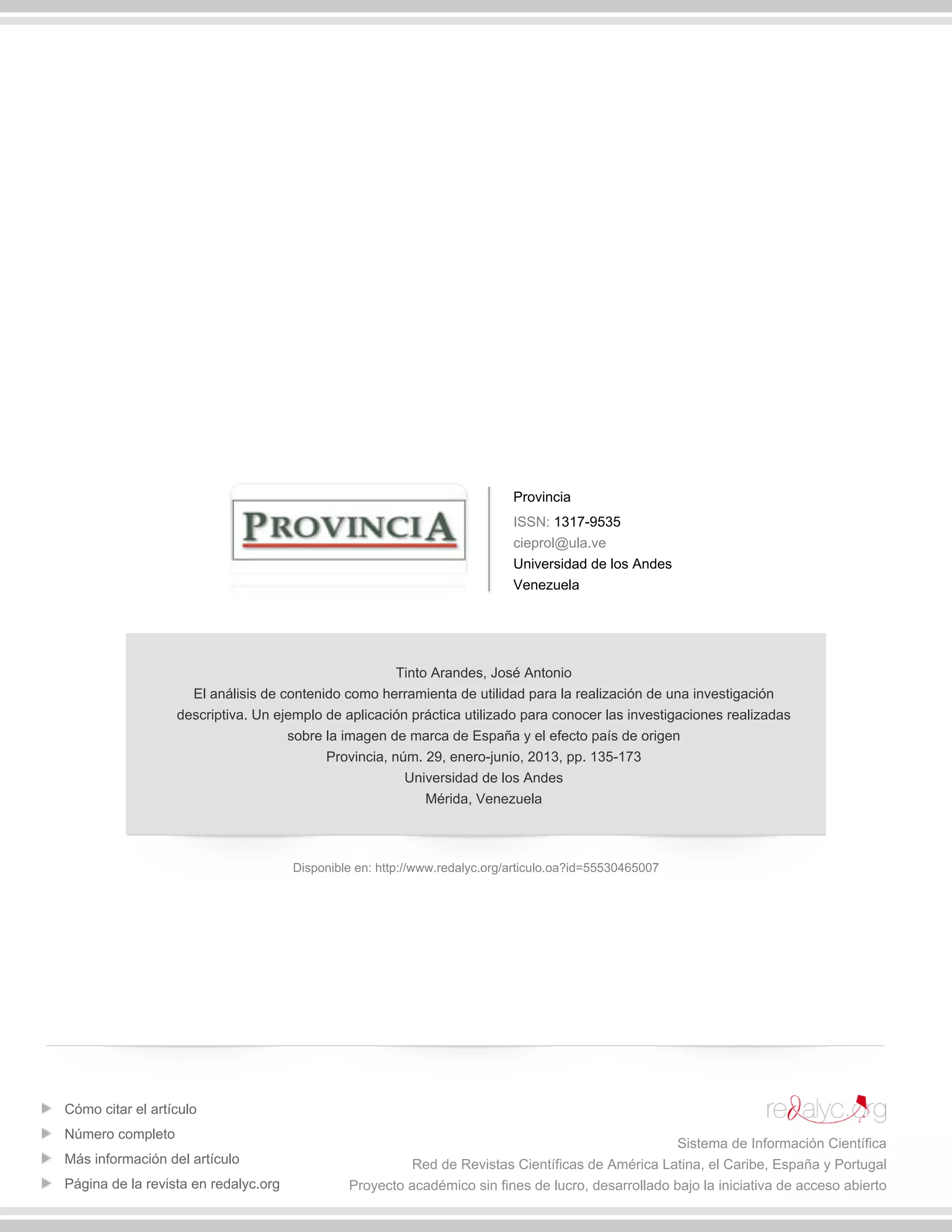 PROVINCIA

Provincia
ISSN: 1317-9535
cieprol@ula.ve
Universidad de los Andes
Venezuela

Tinto Arandes, José Antonio
El análisis de contenido como herramienta de utilidad para la realización de una investigación descriptiva. Un ejemplo de aplicación práctica utilizado para conocer las investigaciones realizadas sobre la imagen de marca de España y el efecto país de origen
Provincia, núm. 29, enero-junio, 2013, pp. 135-173
Universidad de los Andes
Mérida, Venezuela

Disponible en: http://www.redalyc.org/articulo.oa?id=55530465007

Cómo citar el artículo
Número completo
Más información del artículo
Página de la revista en redalyc.org

redalyc.org
Sistema de Información Científica
Red de Revistas Científicas de América Latina, el Caribe, España y Portugal
Proyecto académico sin fines de lucro, desarrollado bajo la iniciativa de acceso abierto